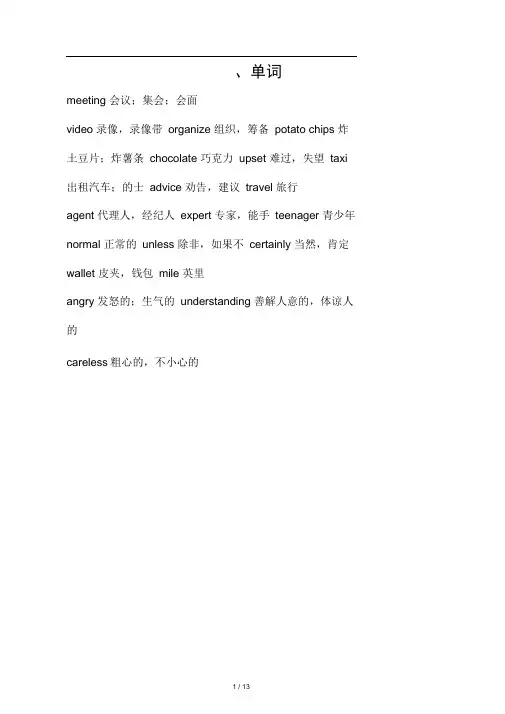 、单词

meeting 会议；集会；会面

video 录像，录像带 organize 组织，筹备 potato chips 炸土豆片；炸薯条 chocolate 巧克力 upset 难过，失望 taxi 出租汽车；的士 advice 劝告，建议 travel 旅行 agent 代理人，经纪人 expert 专家，能手 teenager 青少年 normal 正常的 unless 除非，如果不 certainly 当然，肯定 wallet 皮夹，钱包 mile 英里

angry 发怒的；生气的 understanding 善解人意的，体谅人的

careless 粗心的，不小心的

1 / 13